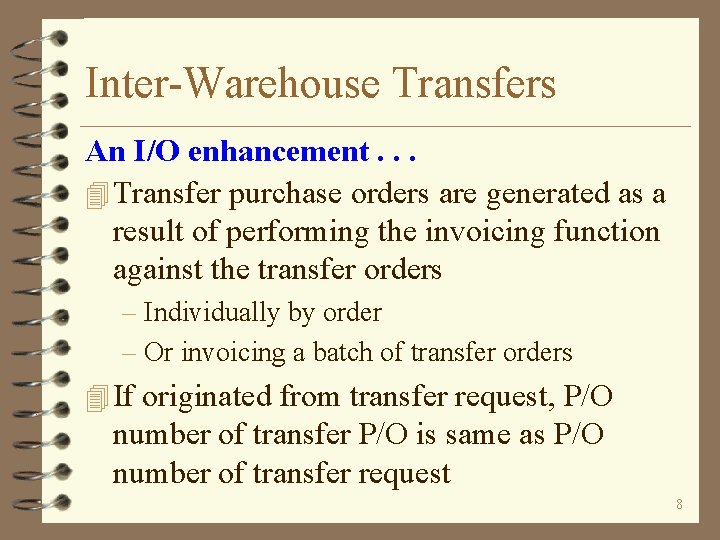 Inter-Warehouse Transfers

An I/O enhancement . . .

Transfer purchase orders are generated as a result of performing the invoicing function against the transfer orders

– Individually by order

– Or invoicing a batch of transfer orders

If originated from transfer request, P/O number of transfer P/O is same as P/O number of transfer request

8